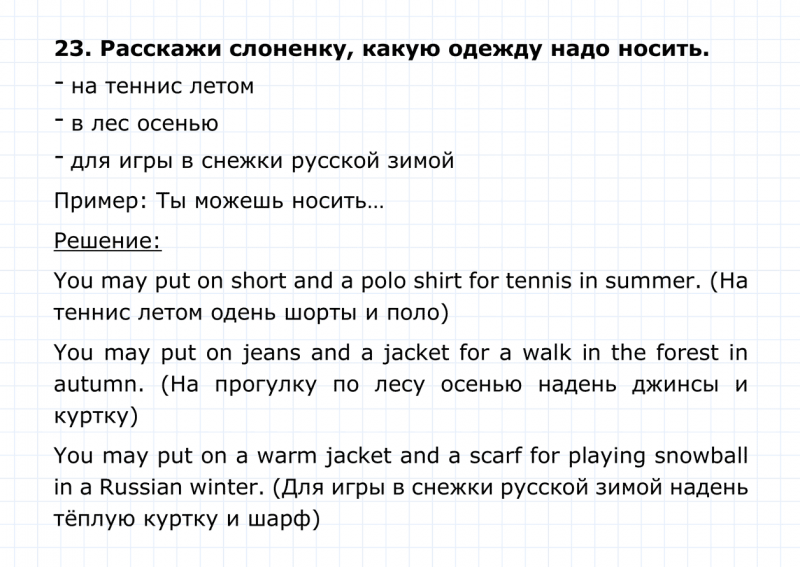 **23. Расскажи слоненку, какую одежду надо носить.**

- на теннис летом

- в лес осенью

- для игры в снежки русской зимой

Пример: Ты можешь носить…

Решение:

You may put on short and a polo shirt for tennis in summer. (На теннис летом одень шорты и поло)

You may put on jeans and a jacket for a walk in the forest in autumn. (На прогулку по лесу осенью надень джинсы и куртку)

You may put on a warm jacket and a scarf for playing snowball in a Russian winter. (Для игры в снежки русской зимой надень тёплую куртку и шарф)